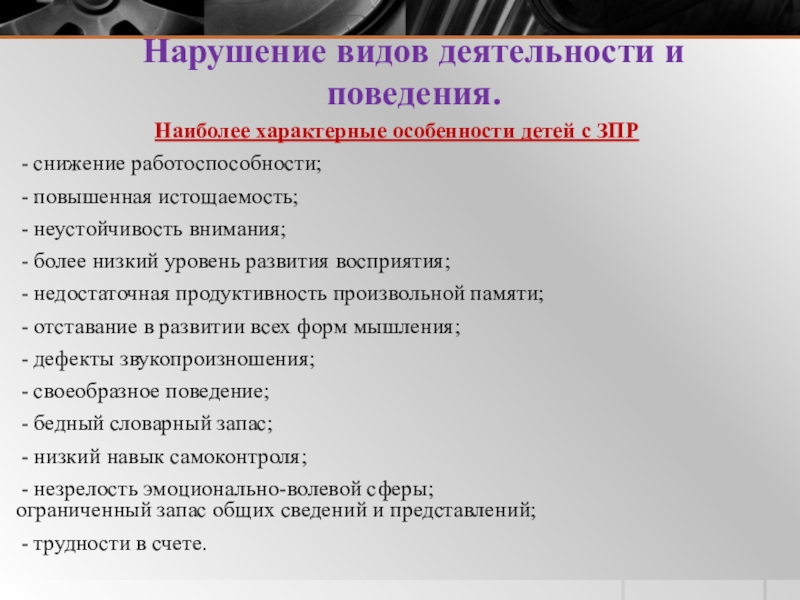 Нарушение видов деятельности и поведения.

Наиболее характерные особенности детей с ЗПР

- снижение работоспособности;

- повышенная истощаемость;

- неустойчивость внимания;

- более низкий уровень развития восприятия;

- недостаточная продуктивность произвольной памяти;

- отставание в развитии всех форм мышления;

- дефекты звукопроизношения;

- своеобразное поведение;

- бедный словарный запас;

- низкий навык самоконтроля;

- незрелость эмоционально-волевой сферы; ограниченный запас общих сведений и представлений;

- трудности в счете.